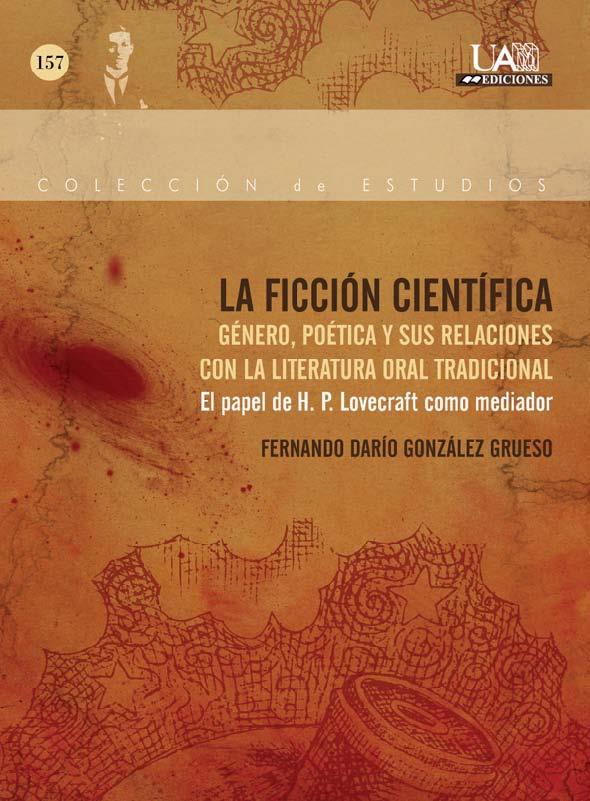 157

UAM EDICIONES

COLECCIÓN de ESTUDIOS

LA FICCIÓN CIENTÍFICA
GÉNERO, POÉTICA Y SUS RELACIONES CON LA LITERATURA ORAL TRADICIONAL
El papel de H. P. Lovecraft como mediador

FERNANDO DARÍO GONZÁLEZ GRUESO